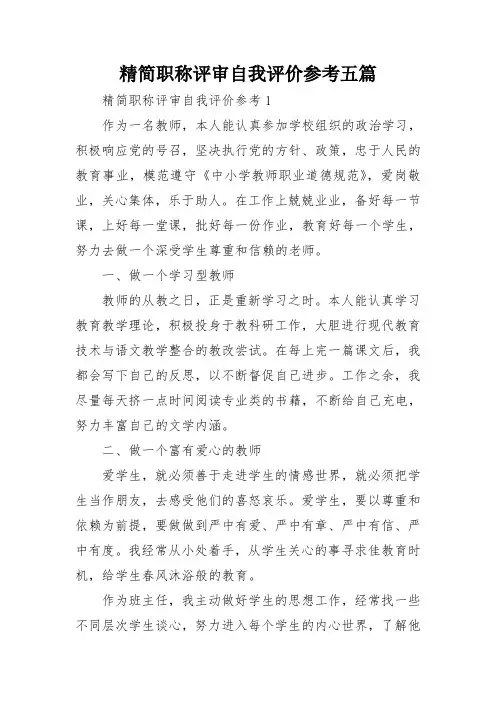 精简职称评审自我评价参考五篇

精简职称评审自我评价参考1

作为一名教师，本人能认真参加学校组织的政治学习，积极响应党的号召，坚决执行党的方针、政策，忠于人民的教育事业，模范遵守《中小学教师职业道德规范》，爱岗敬业，关心集体，乐于助人。在工作上兢兢业业，备好每一节课，上好每一堂课，批好每一份作业，教育好每一个学生，努力去做一个深受学生尊重和信赖的老师。

一、做一个学习型教师

教师的从教之日，正是重新学习之时。本人能认真学习教育教学理论，积极投身于教科研工作，大胆进行现代教育技术与语文教学整合的教改尝试。在每上完一篇课文后，我都会写下自己的反思，以不断督促自己进步。工作之余，我尽量每天挤一点时间阅读专业类的书籍，不断给自己充电，努力丰富自己的文学内涵。

二、做一个富有爱心的教师

爱学生，就必须善于走进学生的情感世界，就必须把学生当作朋友，去感受他们的喜怒哀乐。爱学生，要以尊重和依赖为前提，要做做到严中有爱、严中有章、严中有信、严中有度。我经常从小处着手，从学生关心的事寻求佳教育时机，给学生春风沐浴般的教育。

作为班主任，我主动做好学生的思想工作，经常找一些不同层次学生谈心，努力进入每个学生的内心世界，了解他